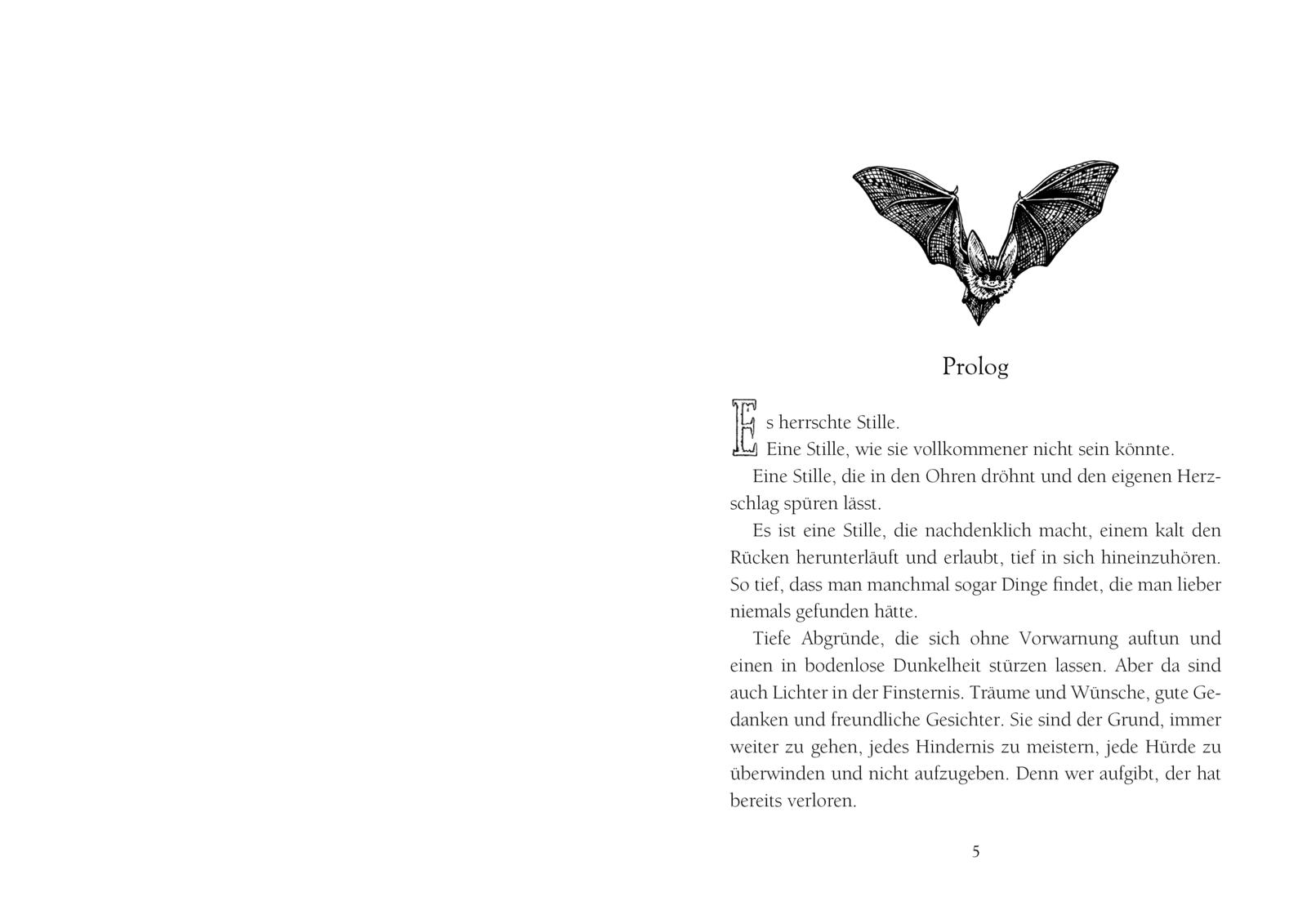 Prolog

Es herrschte Stille.

Eine Stille, wie sie vollkommener nicht sein könnte.

Eine Stille, die in den Ohren dröhnt und den eigenen Herzschlag spüren lässt.

Es ist eine Stille, die nachdenklich macht, einem kalt den Rücken herunterläuft und erlaubt, tief in sich hineinzuhören. So tief, dass man manchmal sogar Dinge findet, die man lieber niemals gefunden hätte.

Tiefe Abgründe, die sich ohne Vorwarnung auftun und einen in bodenlose Dunkelheit stürzen lassen. Aber da sind auch Lichter in der Finsternis. Träume und Wünsche, gute Gedanken und freundliche Gesichter. Sie sind der Grund, immer weiter zu gehen, jedes Hindernis zu meistern, jede Hürde zu überwinden und nicht aufzugeben. Denn wer aufgibt, der hat bereits verloren.

5